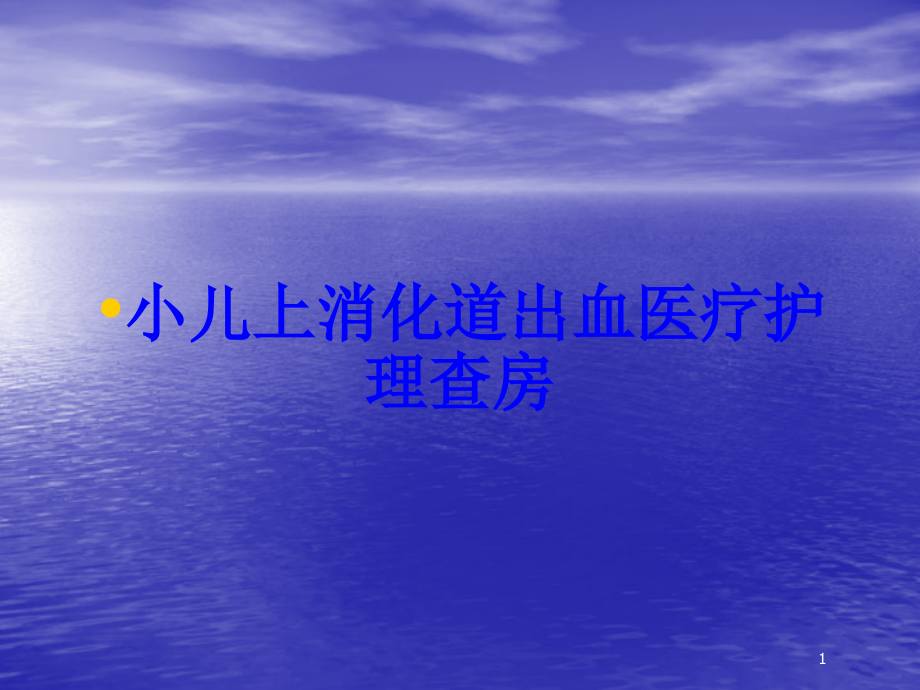 • 小儿上消化道出血医疗护理查房

1